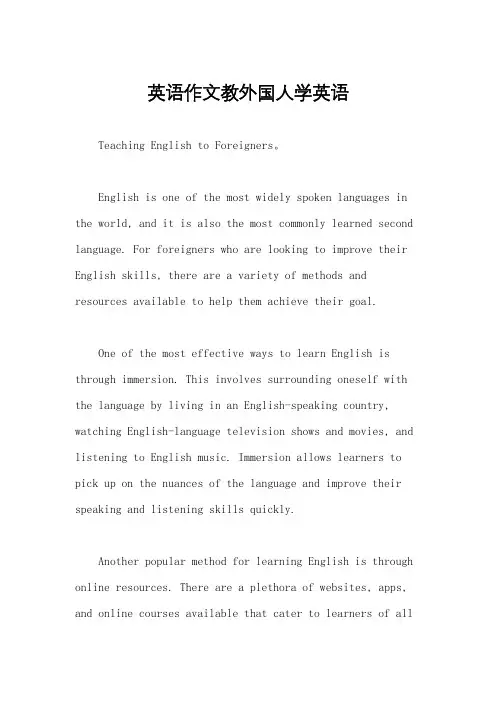 英语作文教外国人学英语

Teaching English to Foreigners。

English is one of the most widely spoken languages in the world, and it is also the most commonly learned second language. For foreigners who are looking to improve their English skills, there are a variety of methods and resources available to help them achieve their goal.

One of the most effective ways to learn English is through immersion. This involves surrounding oneself with the language by living in an English-speaking country, watching English-language television shows and movies, and listening to English music. Immersion allows learners to pick up on the nuances of the language and improve their speaking and listening skills quickly.

Another popular method for learning English is through online resources. There are a plethora of websites, apps, and online courses available that cater to learners of all